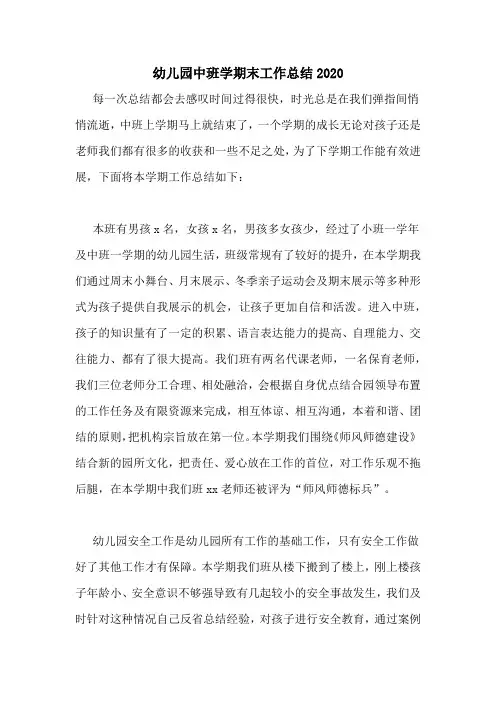 幼儿园中班学期末工作总结 2020

每一次总结都会去感叹时间过得很快，时光总是在我们弹指间悄悄流逝，中班上学期马上就结束了，一个学期的成长无论对孩子还是老师我们都有很多的收获和一些不足之处，为了下学期工作能有效进展，下面将本学期工作总结如下：

本班有男孩 x 名，女孩 x 名，男孩多女孩少，经过了小班一学年及中班一学期的幼儿园生活，班级常规有了较好的提升，在本学期我们通过周末小舞台、月末展示、冬季亲子运动会及期末展示等多种形式为孩子提供自我展示的机会，让孩子更加自信和活泼。进入中班，孩子的知识量有了一定的积累、语言表达能力的提高、自理能力、交往能力、都有了很大提高。我们班有两名代课老师，一名保育老师，我们三位老师分工合理、相处融洽，会根据自身优点结合园领导布置的工作任务及有限资源来完成，相互体谅、相互沟通，本着和谐、团结的原则，把机构宗旨放在第一位。本学期我们围绕《师风师德建设》结合新的园所文化，把责任、爱心放在工作的首位，对工作乐观不拖后腿，在本学期中我们班 xx 老师还被评为“师风师德标兵”。

幼儿园安全工作是幼儿园所有工作的基础工作，只有安全工作做好了其他工作才有保障。本学期我们班从楼下搬到了楼上，刚上楼孩子年龄小、安全意识不够强导致有几起较小的安全事故发生，我们及时针对这种情况自己反省总结经验，对孩子进行安全教育，通过案例